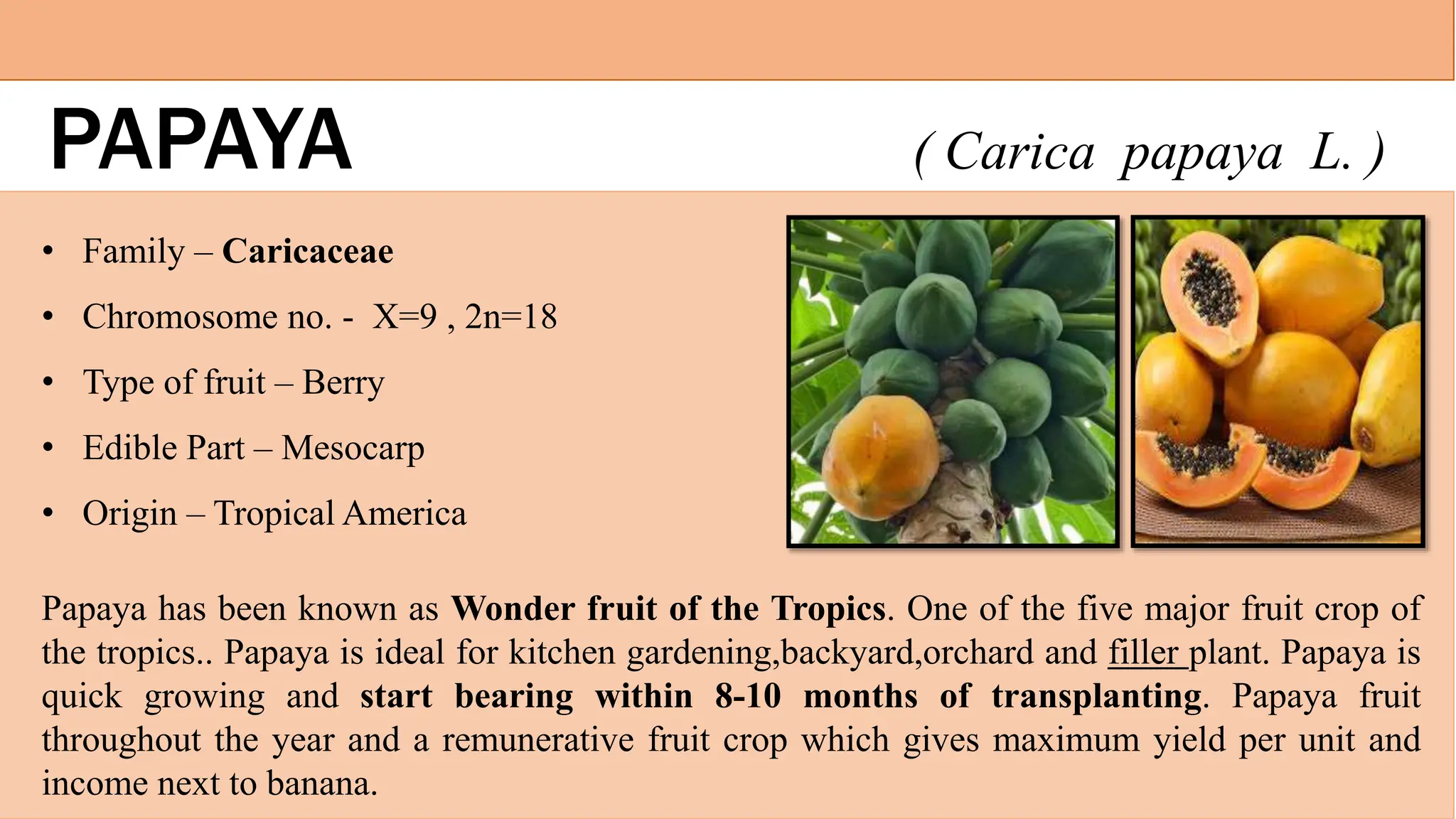 PAPAYA

( Carica papaya L. )

• Family – Caricaceae
• Chromosome no. - X=9 , 2n=18
• Type of fruit – Berry
• Edible Part – Mesocarp
• Origin – Tropical America

Papaya has been known as Wonder fruit of the Tropics. One of the five major fruit crop of the tropics.. Papaya is ideal for kitchen gardening,backyard,orchard and filler plant. Papaya is quick growing and start bearing within 8-10 months of transplanting. Papaya fruit throughout the year and a remunerative fruit crop which gives maximum yield per unit and income next to banana.